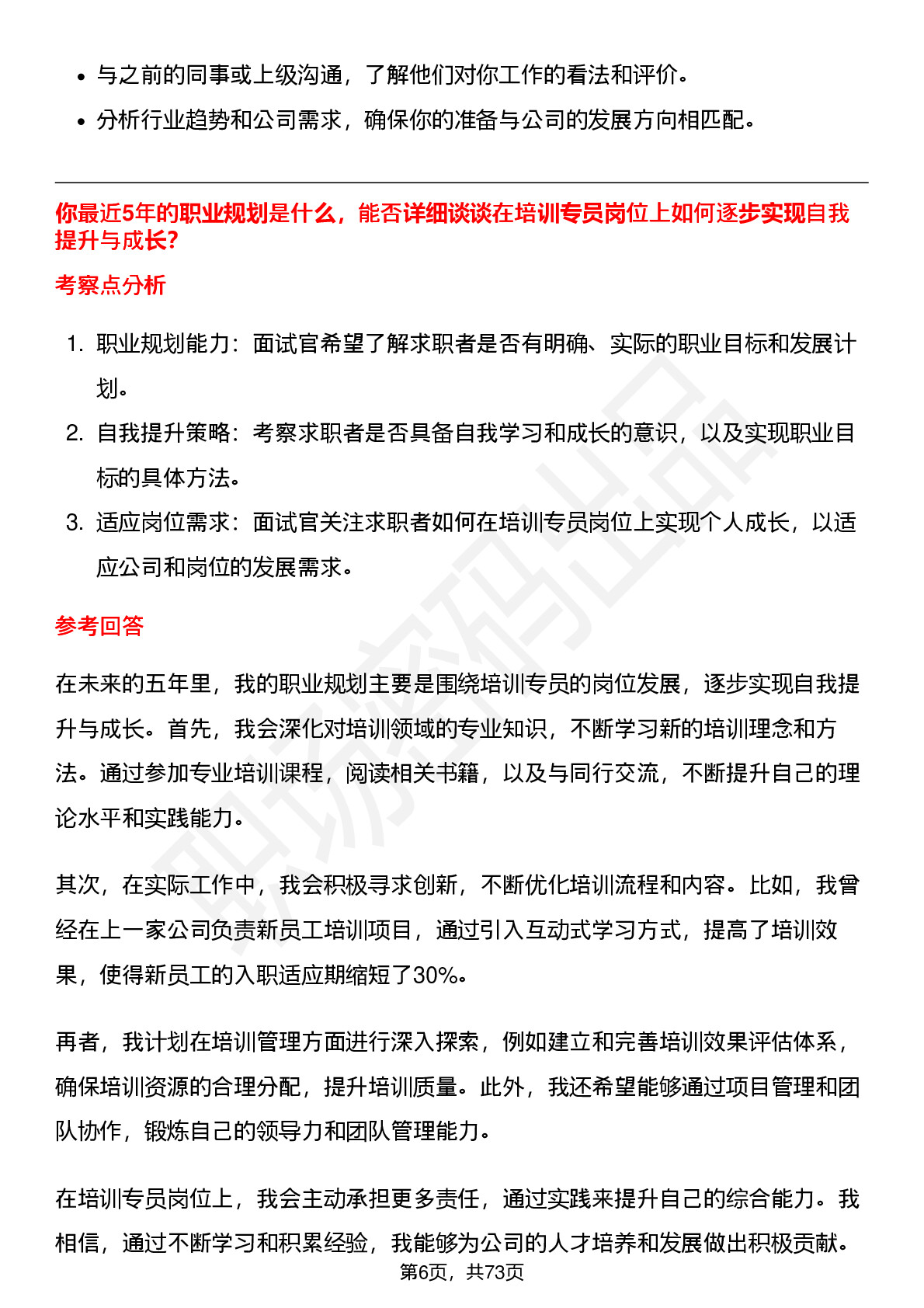 • 与之前的同事或上级沟通，了解他们对你工作的看法和评价。
• 分析行业趋势和公司需求，确保你的准备与公司的发展方向相匹配。

你最近5年的职业规划是什么，能否详细谈谈在培训专员岗位上如何逐步实现自我提升与成长?

考察点分析

1. 职业规划能力：面试官希望了解求职者是否有明确、实际的职业目标和发展计划。
2. 自我提升策略：考察求职者是否具备自我学习和成长的意识，以及实现职业目标的具体方法。
3. 适应岗位需求：面试官关注求职者如何在培训专员岗位上实现个人成长，以适应公司和岗位的发展需求。

参考回答

在未来的五年里，我的职业规划主要是围绕培训专员的岗位发展，逐步实现自我提升与成长。首先，我会深化对培训领域的专业知识，不断学习新的培训理念和方法。通过参加专业培训课程，阅读相关书籍，以及与同行交流，不断提升自己的理论水平和实践能力。

其次，在实际工作中，我会积极寻求创新，不断优化培训流程和内容。比如，我曾经在上一家公司负责新员工培训项目，通过引入互动式学习方式，提高了培训效果，使得新员工的入职适应期缩短了30%。

再者，我计划在培训管理方面进行深入探索，例如建立和完善培训效果评估体系，确保培训资源的合理分配，提升培训质量。此外，我还希望能够通过项目管理和团队协作，锻炼自己的领导力和团队管理能力。

在培训专员岗位上，我会主动承担更多责任，通过实践来提升自己的综合能力。我相信，通过不断学习和积累经验，我能够为公司的人才培养和发展做出积极贡献。

第6页，共73页

职场密码出品